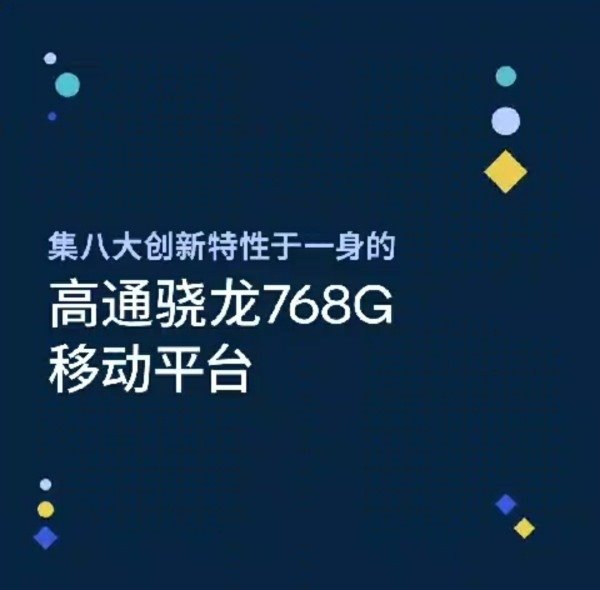 集八大创新特性于一身的

高通骁龙768G
移动平台